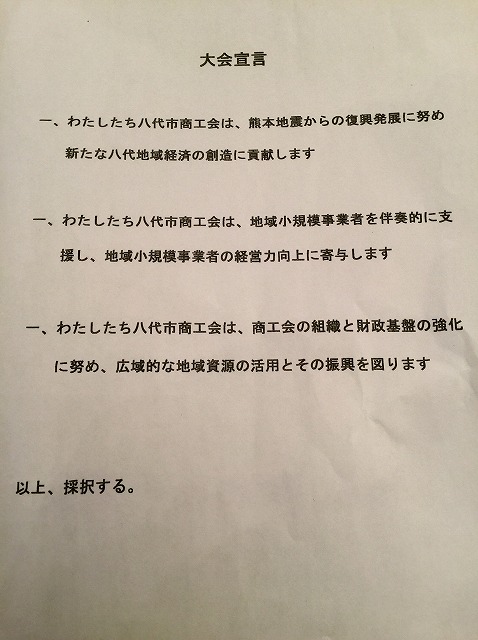 大会宣言

一、わたしたち八代市商工会は、熊本地震からの復興発展に努め新たな八代地域経済の創造に貢献します

一、わたしたち八代市商工会は、地域小規模事業者を伴奏的に支援し、地域小規模事業者の経営力向上に寄与します

一、わたしたち八代市商工会は、商工会の組織と財政基盤の強化に努め、広域的な地域資源の活用とその振興を図ります

以上、採択する。